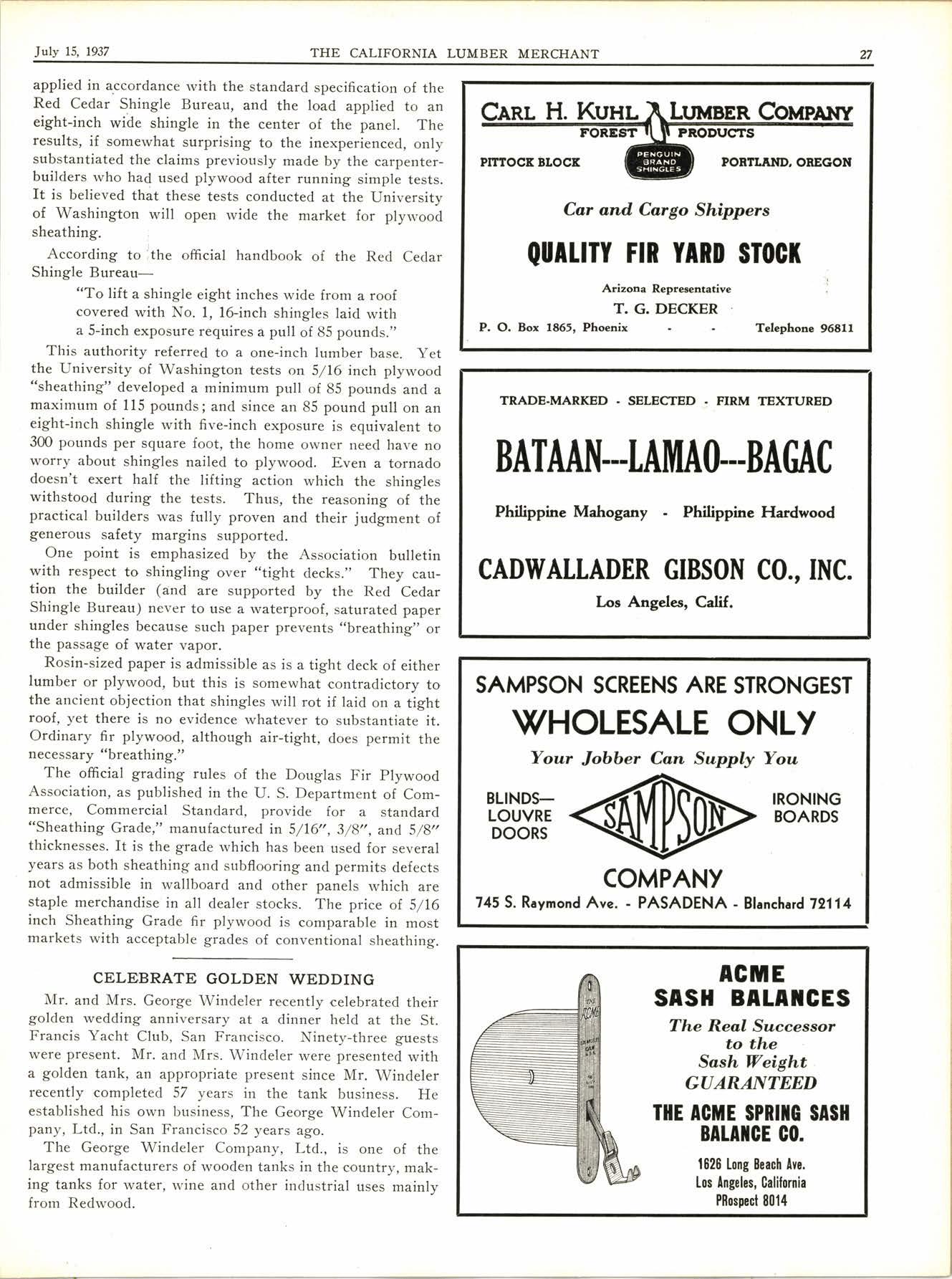 July 15, 1937 THE CALIFORNIA LUMBER MERCHANT 27

applied in accordance with the standard specification of the Red Cedar Shingle Bureau, and the load applied to an eight-inch wide shingle in the center of the panel. The results, if somewhat surprising to the inexperienced, only substantiated the claims previously made by the carpenter-builders who had used plywood after running simple tests. It is believed that these tests conducted at the University of Washington will open wide the market for plywood sheathing.

According to the official handbook of the Red Cedar Shingle Bureau—

"To lift a shingle eight inches wide from a roof covered with No. 1, 16-inch shingles laid with a 5-inch exposure requires a pull of 85 pounds."

This authority referred to a one-inch lumber base. Yet the University of Washington tests on 5/16 inch plywood "sheathing" developed a minimum pull of 85 pounds and a maximum of 115 pounds; and since an 85 pound pull on an eight-inch shingle with five-inch exposure is equivalent to 300 pounds per square foot, the home owner need have no worry about shingles nailed to plywood. Even a tornado doesn't exert half the lifting action which the shingles withstood during the tests. Thus, the reasoning of the practical builders was fully proven and their judgment of generous safety margins supported.

One point is emphasized by the Association bulletin with respect to shingling over "tight decks." They caution the builder (and are supported by the Red Cedar Shingle Bureau) never to use a waterproof, saturated paper under shingles because such paper prevents "breathing" or the passage of water vapor.

Rosin-sized paper is admissible as is a tight deck of either lumber or plywood, but this is somewhat contradictory to the ancient objection that shingles will rot if laid on a tight roof, yet there is no evidence whatever to substantiate it. Ordinary fir plywood, although air-tight, does permit the necessary "breathing."

The official grading rules of the Douglas Fir Plywood Association, as published in the U. S. Department of Commerce, Commercial Standard, provide for a standard "Sheathing Grade," manufactured in 5/16", 3/8", and 5/8" thicknesses. It is the grade which has been used for several years as both sheathing and subflooring and permits defects not admissible in wallboard and other panels which are staple merchandise in all dealer stocks. The price of 5/16 inch Sheathing Grade fir plywood is comparable in most markets with acceptable grades of conventional sheathing.

CELEBRATE GOLDEN WEDDING

Mr. and Mrs. George Windeler recently celebrated their golden wedding anniversary at a dinner held at the St. Francis Yacht Club, San Francisco. Ninety-three guests were present. Mr. and Mrs. Windeler were presented with a golden tank, an appropriate present since Mr. Windeler recently completed 57 years in the tank business. He established his own business, The George Windeler Company, Ltd., in San Francisco 52 years ago.

The George Windeler Company, Ltd., is one of the largest manufacturers of wooden tanks in the country, making tanks for water, wine and other industrial uses mainly from Redwood.

CARL H. KUHL LUMBER COMPANY
FOREST PRODUCTS
PITTOCK BLOCK PENGUIN BRAND SHINGLES PORTLAND, OREGON
Car and Cargo Shippers
QUALITY FIR YARD STOCK
Arizona Representative
T. G. DECKER
P. O. Box 1865, Phoenix - - Telephone 96811

TRADE-MARKED - SELECTED - FIRM TEXTURED
BATAAN---LAMAO---BAGAC
Philippine Mahogany - Philippine Hardwood
CADWALLADER GIBSON CO., INC.
Los Angeles, Calif.

SAMPSON SCREENS ARE STRONGEST
WHOLESALE ONLY
Your Jobber Can Supply You
BLINDS— LOUVRE DOORS
SAMPSON
IRONING BOARDS
COMPANY
745 S. Raymond Ave. - PASADENA - Blanchard 72114

THE ACME
ACME
SASH BALANCES
The Real Successor to the Sash Weight
GUARANTEED
THE ACME SPRING SASH BALANCE CO.
1626 Long Beach Ave.
Los Angeles, California
PRospect 8014